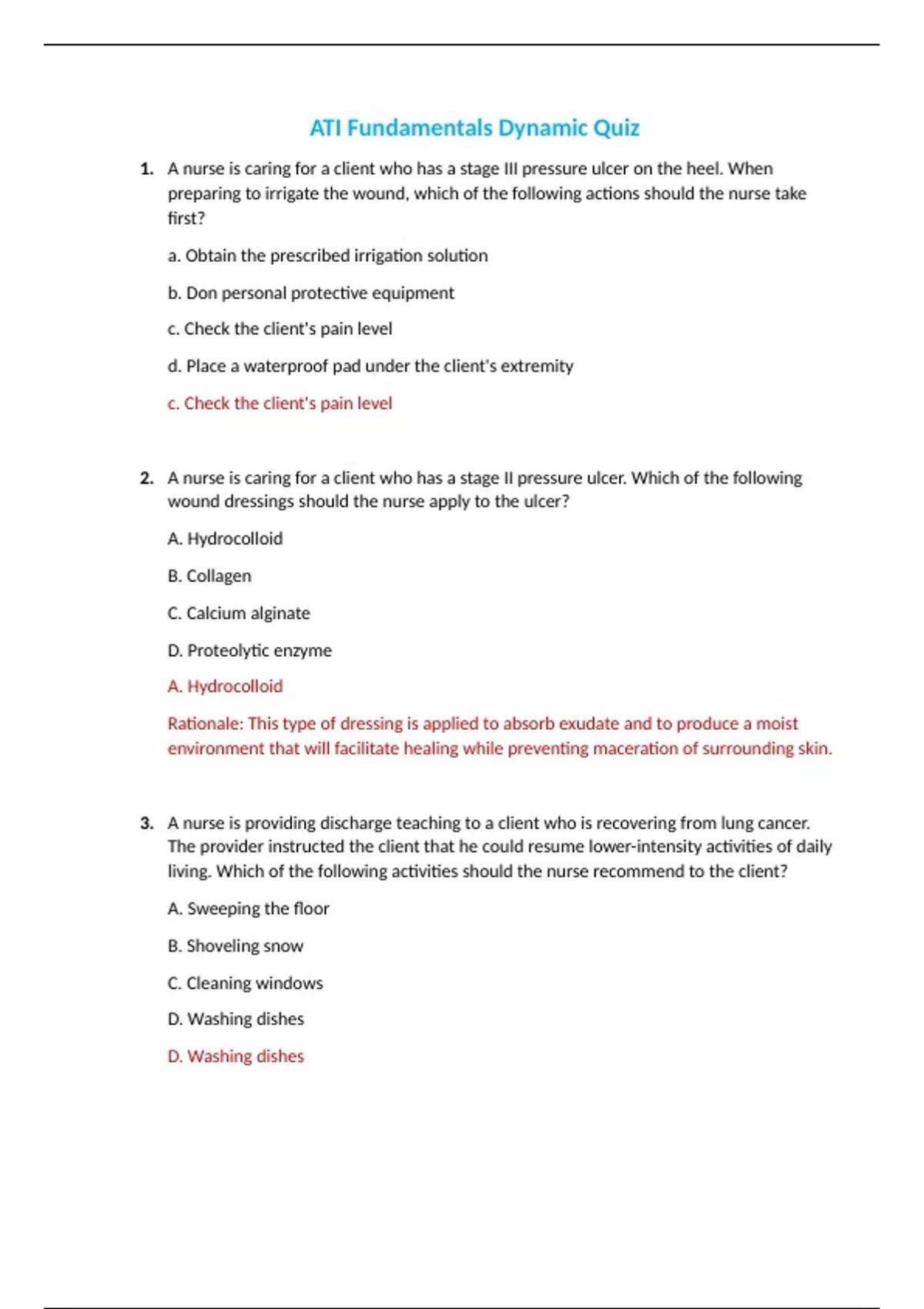 ATI Fundamentals Dynamic Quiz

1. A nurse is caring for a client who has a stage III pressure ulcer on the heel. When preparing to irrigate the wound, which of the following actions should the nurse take first?

a. Obtain the prescribed irrigation solution

b. Don personal protective equipment

c. Check the client's pain level

d. Place a waterproof pad under the client's extremity

c. Check the client's pain level

2. A nurse is caring for a client who has a stage II pressure ulcer. Which of the following wound dressings should the nurse apply to the ulcer?

A. Hydrocolloid

B. Collagen

C. Calcium alginate

D. Proteolytic enzyme

A. Hydrocolloid

Rationale: This type of dressing is applied to absorb exudate and to produce a moist environment that will facilitate healing while preventing maceration of surrounding skin.

3. A nurse is providing discharge teaching to a client who is recovering from lung cancer. The provider instructed the client that he could resume lower-intensity activities of daily living. Which of the following activities should the nurse recommend to the client?

A. Sweeping the floor

B. Shoveling snow

C. Cleaning windows

D. Washing dishes

D. Washing dishes